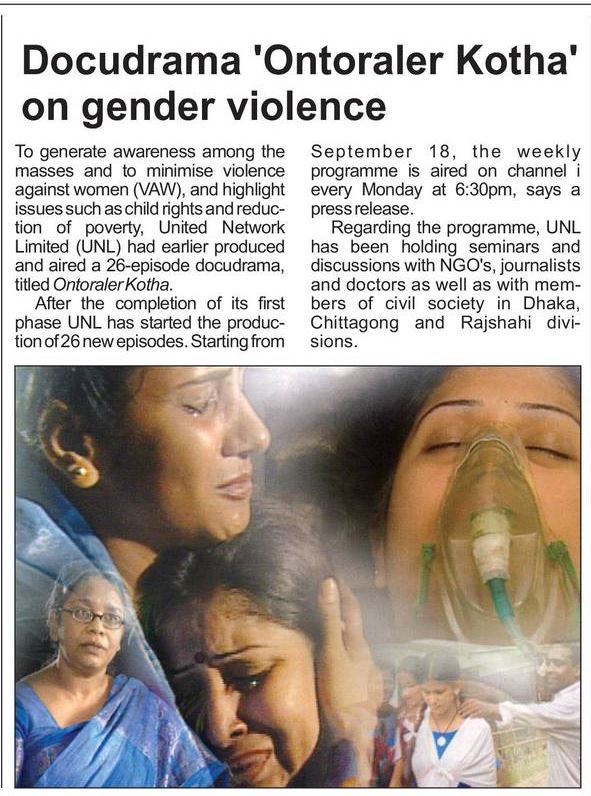 Docudrama 'Ontoraler Kotha' on gender violence

To generate awareness among the masses and to minimise violence against women (VAW), and highlight issues such as child rights and reduction of poverty, United Network Limited (UNL) had earlier produced and aired a 26-episode docudrama, titled Ontoraler Kotha.

After the completion of its first phase UNL has started the production of 26 new episodes. Starting from September 18, the weekly programme is aired on channel i every Monday at 6:30pm, says a press release.

Regarding the programme, UNL has been holding seminars and discussions with NGO's, journalists and doctors as well as with members of civil society in Dhaka, Chittagong and Rajshahi divisions.